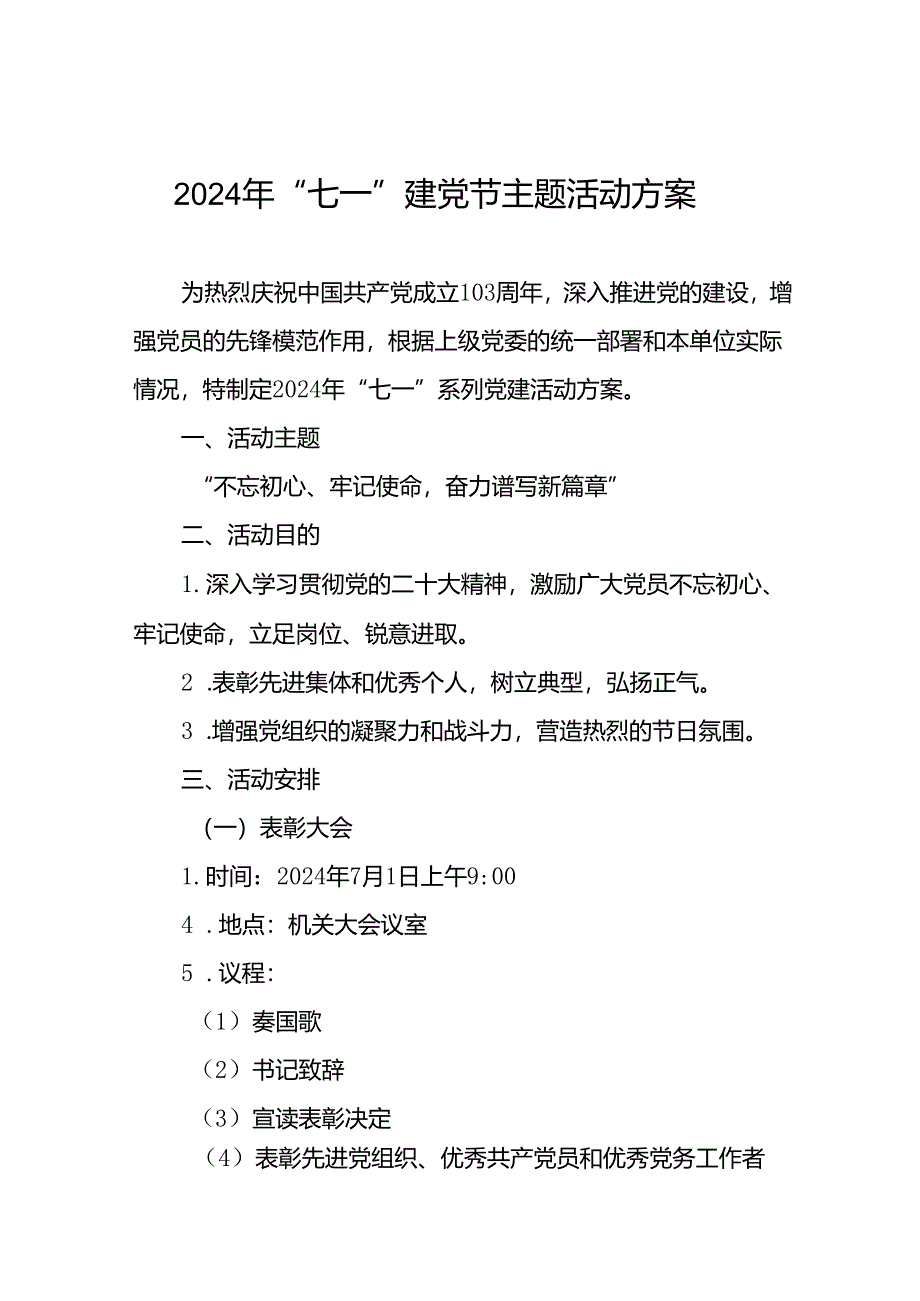 2024年“七一”建党节主题活动方案

为热烈庆祝中国共产党成立103周年，深入推进党的建设，增强党员的先锋模范作用，根据上级党委的统一部署和本单位实际情况，特制定2024年“七一”系列党建活动方案。

一、活动主题

“不忘初心、牢记使命，奋力谱写新篇章”

二、活动目的

1.深入学习贯彻党的二十大精神，激励广大党员不忘初心、牢记使命，立足岗位、锐意进取。

2 .表彰先进集体和优秀个人，树立典型，弘扬正气。

3 .增强党组织的凝聚力和战斗力，营造热烈的节日氛围。

三、活动安排

(一）表彰大会

1.时间：2024年7月1日上午9:00

4 .地点：机关大会议室

5 .议程：

（1）奏国歌

（2）书记致辞

（3）宣读表彰决定

（4）表彰先进党组织、优秀共产党员和优秀党务工作者